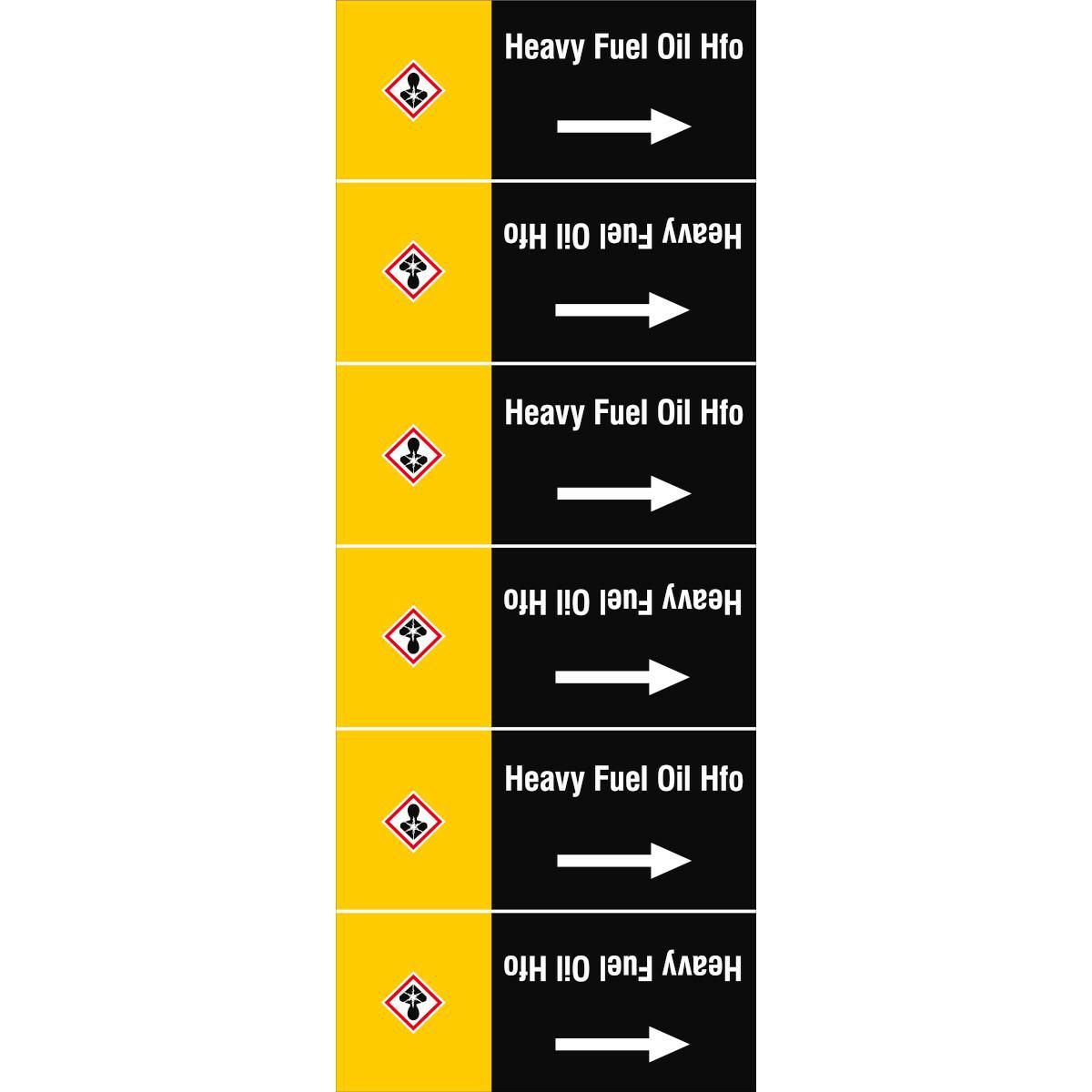 Heavy Fuel Oil Hfo
→

Heavy Fuel Oil Hfo
→

Heavy Fuel Oil Hfo
→

Heavy Fuel Oil Hfo
→

Heavy Fuel Oil Hfo
→

Heavy Fuel Oil Hfo
→